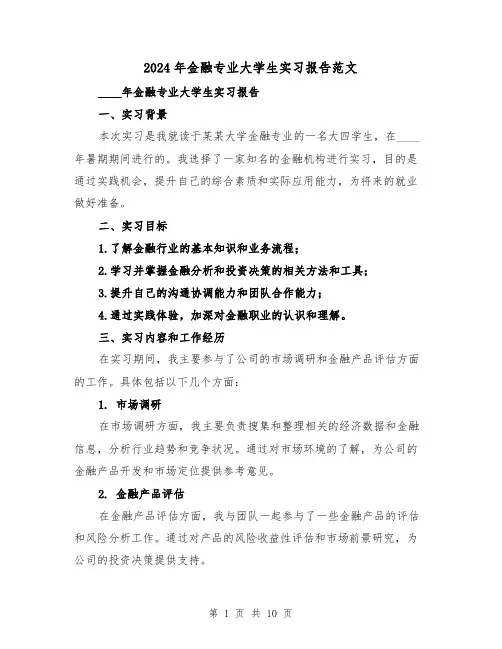 2024 年金融专业大学生实习报告范文

____年金融专业大学生实习报告

一、实习背景

本次实习是我就读于某某大学金融专业的一名大四学生，在____年暑期期间进行的。我选择了一家知名的金融机构进行实习，目的是通过实践机会，提升自己的综合素质和实际应用能力，为将来的就业做好准备。

二、实习目标

1.了解金融行业的基本知识和业务流程；

2.学习并掌握金融分析和投资决策的相关方法和工具；

3.提升自己的沟通协调能力和团队合作能力；

4.通过实践体验，加深对金融职业的认识和理解。

三、实习内容和工作经历

在实习期间，我主要参与了公司的市场调研和金融产品评估方面的工作。具体包括以下几个方面：

1. 市场调研

在市场调研方面，我主要负责搜集和整理相关的经济数据和金融信息，分析行业趋势和竞争状况。通过对市场环境的了解，为公司的金融产品开发和市场定位提供参考意见。

2. 金融产品评估

在金融产品评估方面，我与团队一起参与了一些金融产品的评估和风险分析工作。通过对产品的风险收益性评估和市场前景研究，为公司的投资决策提供支持。

第 1 页 共 10 页